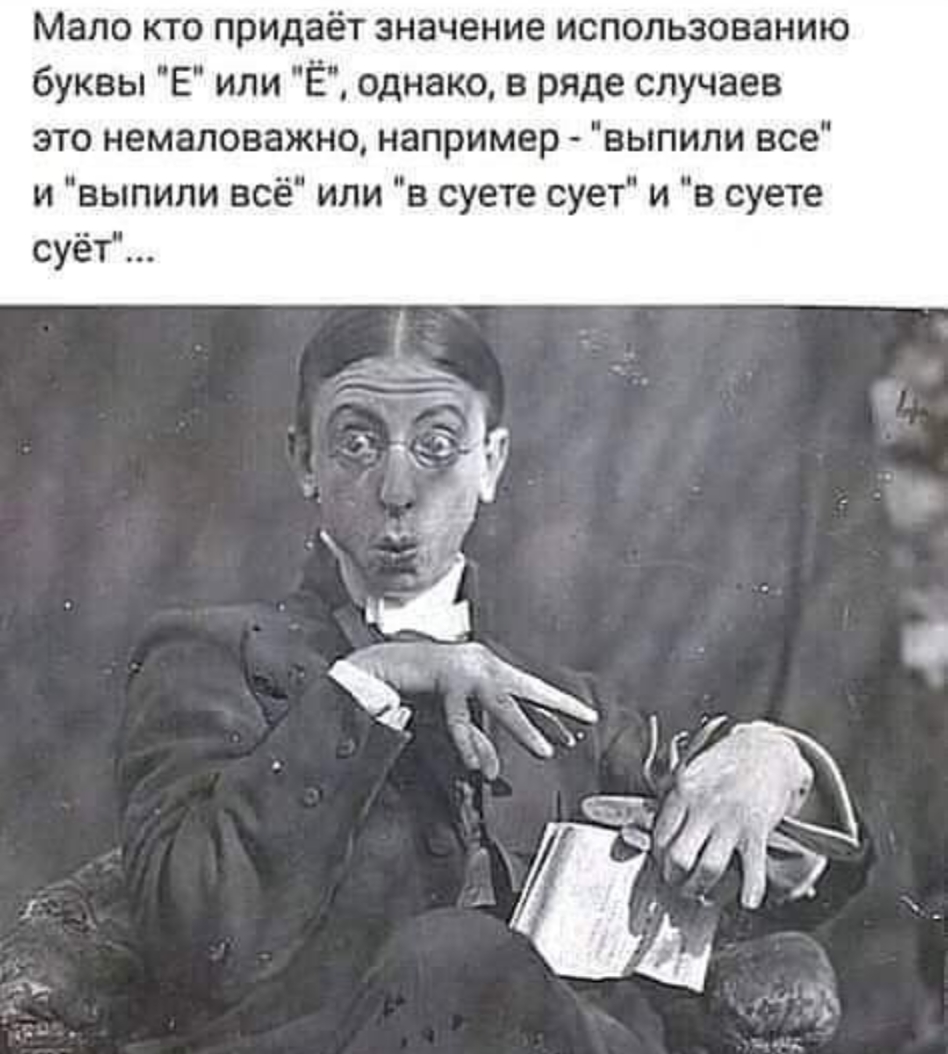 Мало кто придаёт значение использованию буквы "Е" или "Ё", однако, в ряде случаев это немаловажно, например - "выпили все" и "выпили всё" или "в суете сует" и "в суете суёт"...